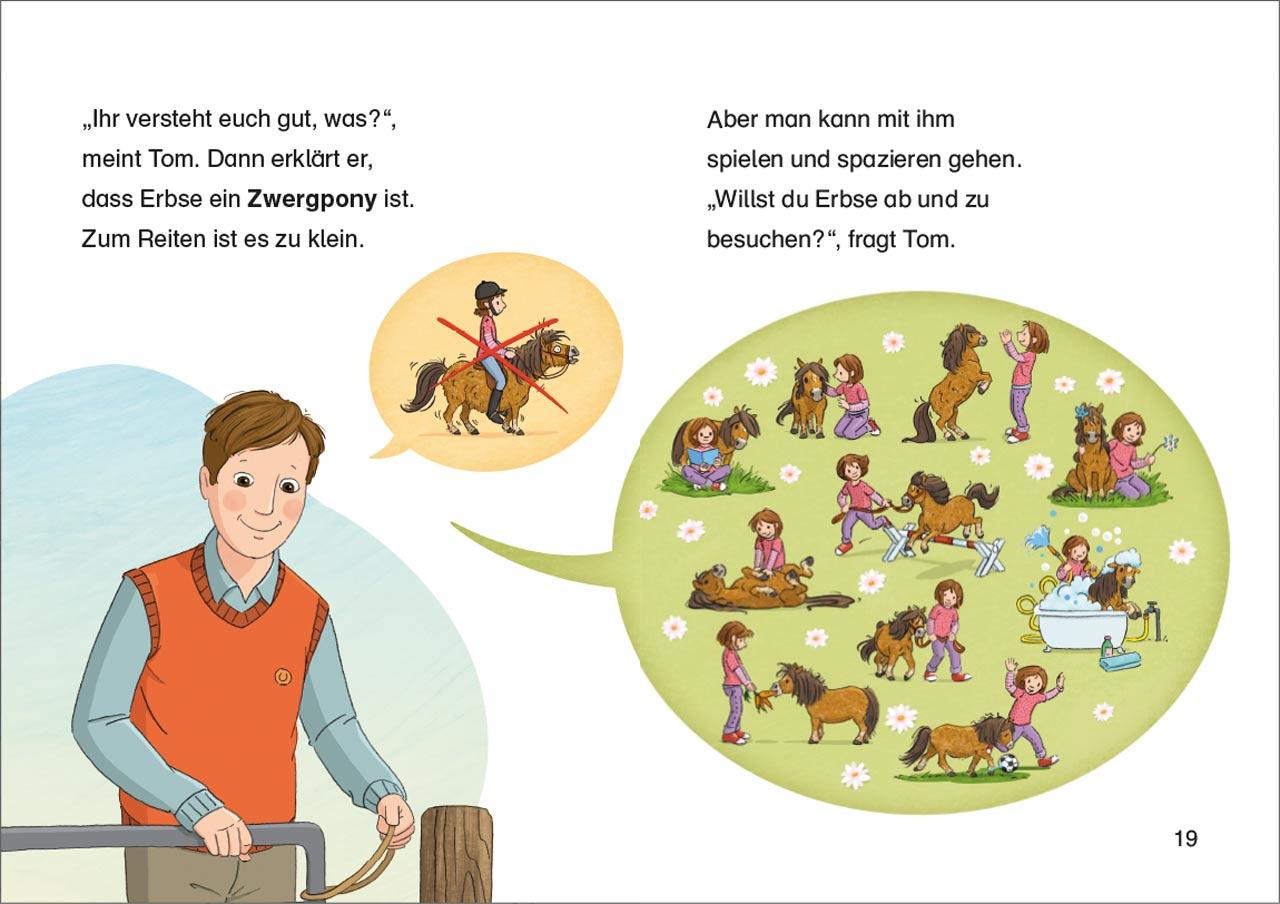 „Ihr versteht euch gut, was?“, meint Tom. Dann erklärt er, dass Erbse ein Zwergpony ist. Zum Reiten ist es zu klein.

Aber man kann mit ihm spielen und spazieren gehen. „Willst du Erbse ab und zu besuchen?“, fragt Tom.

19